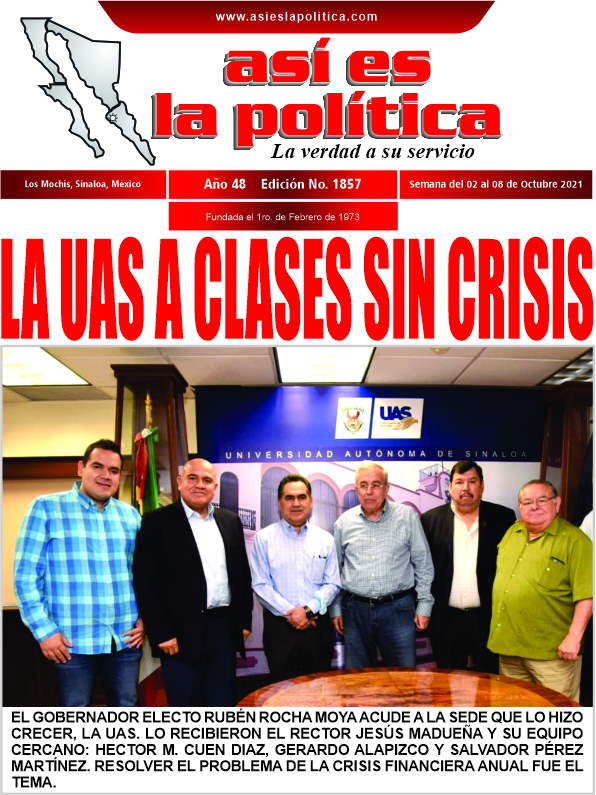 www.asieslapolitica.com

así es la política

La verdad a su servicio

Los Mochis, Sinaloa, México

Año 48 Edición No. 1857

Semana del 02 al 08 de Octubre 2021

Fundada el 1ro. de Febrero de 1973

LA UAS A CLASES SIN CRISIS

UAS

UNIVERSIDAD AUTÓNOMA DE SINALOA

EL GOBERNADOR ELECTO RUBÉN ROCHA MOYA ACUDE A LA SEDE QUE LO HIZO CRECER, LA UAS. LO RECIBIERON EL RECTOR JESÚS MADUEÑA Y SU EQUIPO CERCANO: HECTOR M. CUEN DIAZ, GERARDO ALAPIZCO Y SALVADOR PÉREZ MARTÍNEZ. RESOLVER EL PROBLEMA DE LA CRISIS FINANCIERA ANUAL FUE EL TEMA.